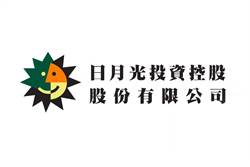 日月光投資控股
股份有限公司